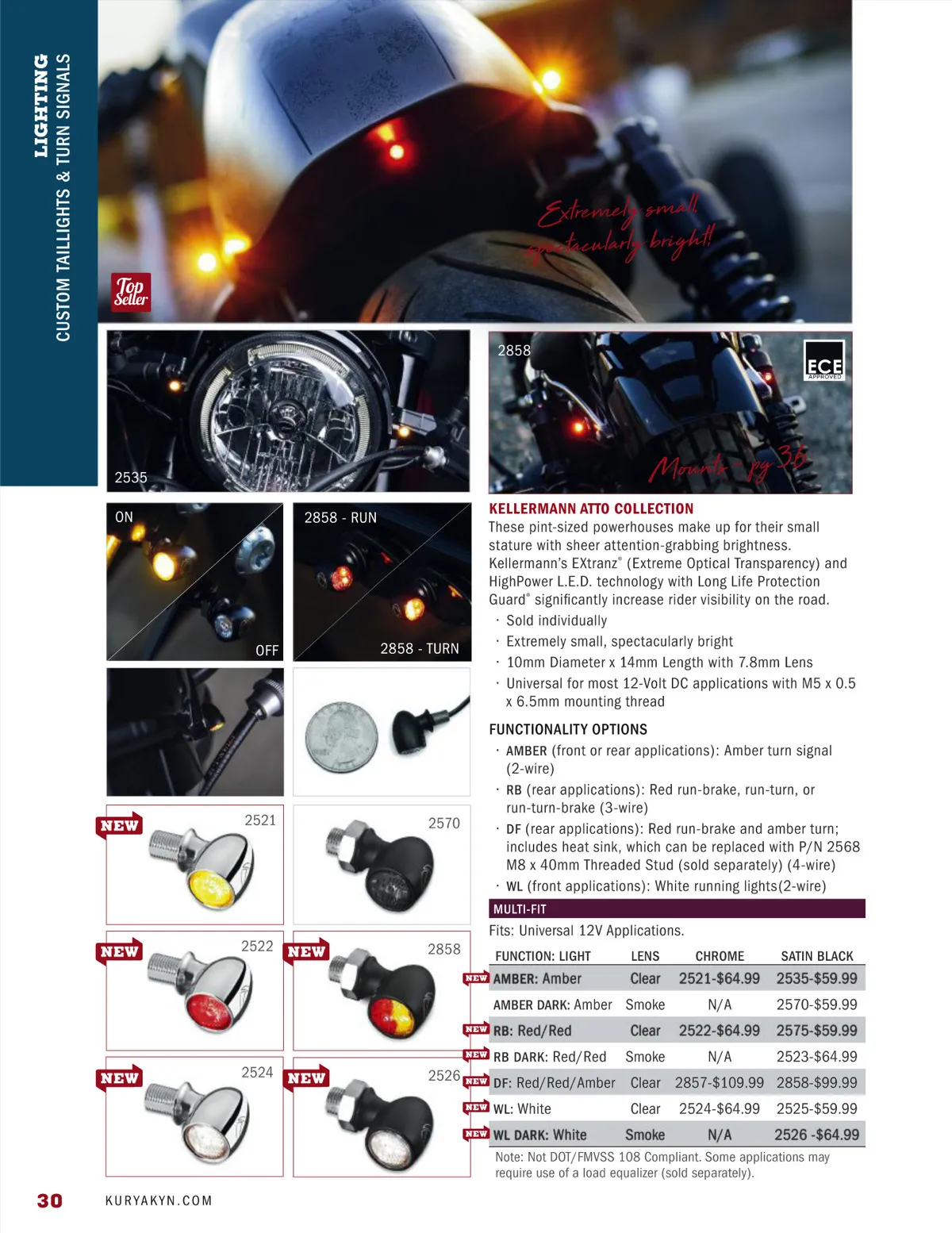 LIGHTING
CUSTOM TAILLIGHTS & TURN SIGNALS

Top Seller

Extremely small, spectacularly bright!

2535

2858

ECE APPROVED

Mounts - pg 36

ON

OFF

2858 - RUN

2858 - TURN

NEW 2521

2570

NEW 2522

NEW 2858

NEW 2524

NEW 2526

KELLERMANN ATTO COLLECTION
These pint-sized powerhouses make up for their small stature with sheer attention-grabbing brightness. Kellermann's EXtranz® (Extreme Optical Transparency) and HighPower L.E.D. technology with Long Life Protection Guard® significantly increase rider visibility on the road.
· Sold individually
· Extremely small, spectacularly bright
· 10mm Diameter x 14mm Length with 7.8mm Lens
· Universal for most 12-Volt DC applications with M5 x 0.5 x 6.5mm mounting thread

FUNCTIONALITY OPTIONS
· AMBER (front or rear applications): Amber turn signal (2-wire)
· RB (rear applications): Red run-brake, run-turn, or run-turn-brake (3-wire)
· DF (rear applications): Red run-brake and amber turn; includes heat sink, which can be replaced with P/N 2568 M8 x 40mm Threaded Stud (sold separately) (4-wire)
· WL (front applications): White running lights(2-wire)

MULTI-FIT
Fits: Universal 12V Applications.

| FUNCTION: LIGHT | LENS | CHROME | SATIN BLACK |
|---|---|---|---|
| NEW AMBER: Amber | Clear | 2521-$64.99 | 2535-$59.99 |
| AMBER DARK: Amber | Smoke | N/A | 2570-$59.99 |
| NEW RB: Red/Red | Clear | 2522-$64.99 | 2575-$59.99 |
| NEW RB DARK: Red/Red | Smoke | N/A | 2523-$64.99 |
| NEW DF: Red/Red/Amber | Clear | 2857-$109.99 | 2858-$99.99 |
| NEW WL: White | Clear | 2524-$64.99 | 2525-$59.99 |
| NEW WL DARK: White | Smoke | N/A | 2526 -$64.99 |

Note: Not DOT/FMVSS 108 Compliant. Some applications may require use of a load equalizer (sold separately).

30 KURYAKYN.COM